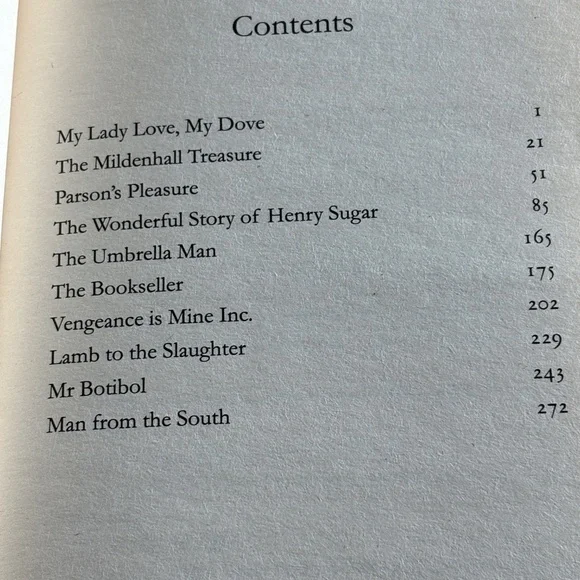 Contents

My Lady Love, My Dove 1
The Mildenhall Treasure 21
Parson's Pleasure 51
The Wonderful Story of Henry Sugar 85
The Umbrella Man 165
The Bookseller 175
Vengeance is Mine Inc. 202
Lamb to the Slaughter 229
Mr Botibol 243
Man from the South 272